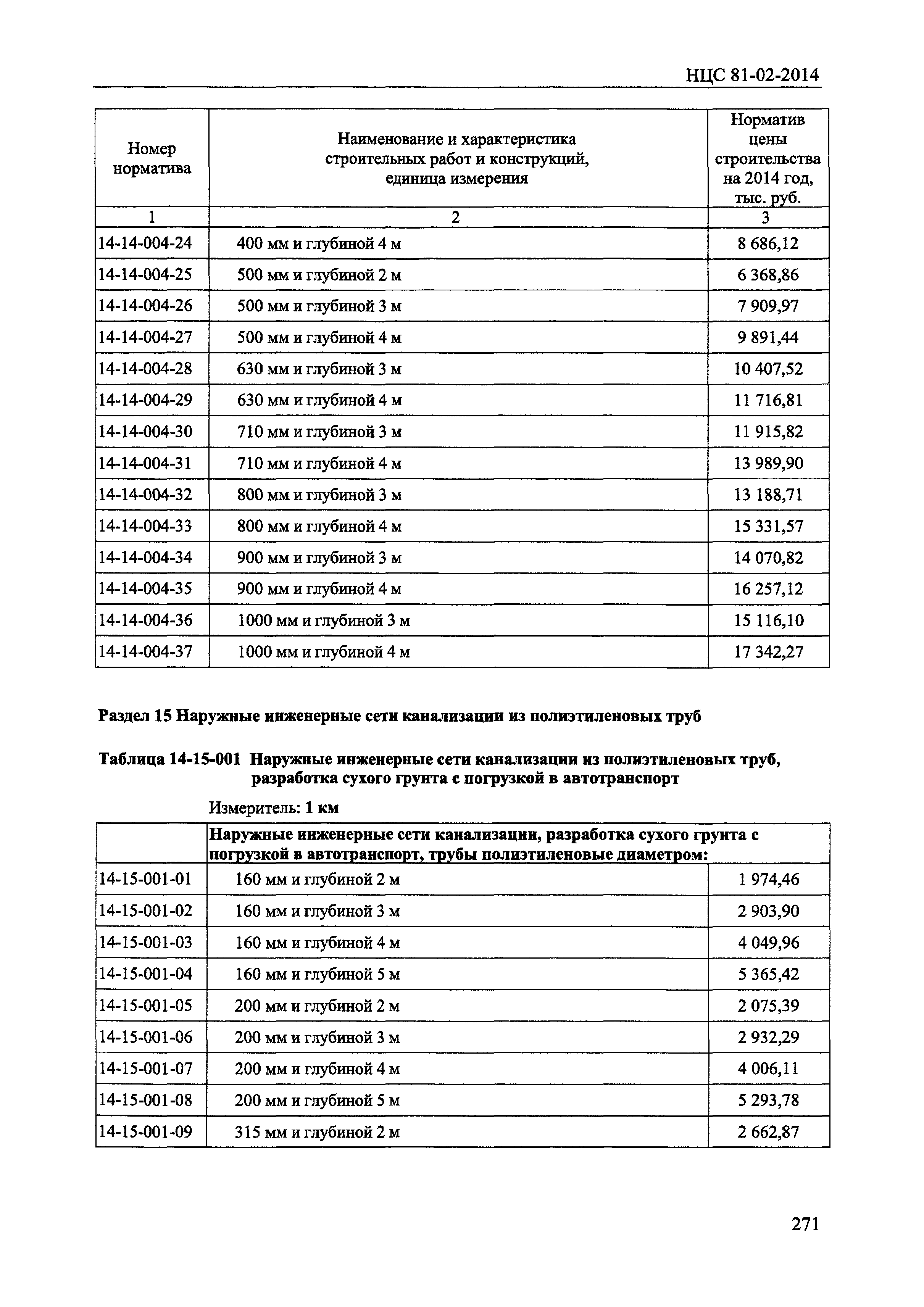 НЦС 81-02-2014

| Номер норматива | Наименование и характеристика строительных работ и конструкций, единица измерения | Норматив цены строительства на 2014 год, тыс. руб. |
|---|---|---|
| 1 | 2 | 3 |
| 14-14-004-24 | 400 мм и глубиной 4 м | 8 686,12 |
| 14-14-004-25 | 500 мм и глубиной 2 м | 6 368,86 |
| 14-14-004-26 | 500 мм и глубиной 3 м | 7 909,97 |
| 14-14-004-27 | 500 мм и глубиной 4 м | 9 891,44 |
| 14-14-004-28 | 630 мм и глубиной 3 м | 10 407,52 |
| 14-14-004-29 | 630 мм и глубиной 4 м | 11 716,81 |
| 14-14-004-30 | 710 мм и глубиной 3 м | 11 915,82 |
| 14-14-004-31 | 710 мм и глубиной 4 м | 13 989,90 |
| 14-14-004-32 | 800 мм и глубиной 3 м | 13 188,71 |
| 14-14-004-33 | 800 мм и глубиной 4 м | 15 331,57 |
| 14-14-004-34 | 900 мм и глубиной 3 м | 14 070,82 |
| 14-14-004-35 | 900 мм и глубиной 4 м | 16 257,12 |
| 14-14-004-36 | 1000 мм и глубиной 3 м | 15 116,10 |
| 14-14-004-37 | 1000 мм и глубиной 4 м | 17 342,27 |

Раздел 15 Наружные инженерные сети канализации из полиэтиленовых труб

Таблица 14-15-001 Наружные инженерные сети канализации из полиэтиленовых труб, разработка сухого грунта с погрузкой в автотранспорт

Измеритель: 1 км

| | Наружные инженерные сети канализации, разработка сухого грунта с погрузкой в автотранспорт, трубы полиэтиленовые диаметром: | |
|---|---|---|
| 14-15-001-01 | 160 мм и глубиной 2 м | 1 974,46 |
| 14-15-001-02 | 160 мм и глубиной 3 м | 2 903,90 |
| 14-15-001-03 | 160 мм и глубиной 4 м | 4 049,96 |
| 14-15-001-04 | 160 мм и глубиной 5 м | 5 365,42 |
| 14-15-001-05 | 200 мм и глубиной 2 м | 2 075,39 |
| 14-15-001-06 | 200 мм и глубиной 3 м | 2 932,29 |
| 14-15-001-07 | 200 мм и глубиной 4 м | 4 006,11 |
| 14-15-001-08 | 200 мм и глубиной 5 м | 5 293,78 |
| 14-15-001-09 | 315 мм и глубиной 2 м | 2 662,87 |

271